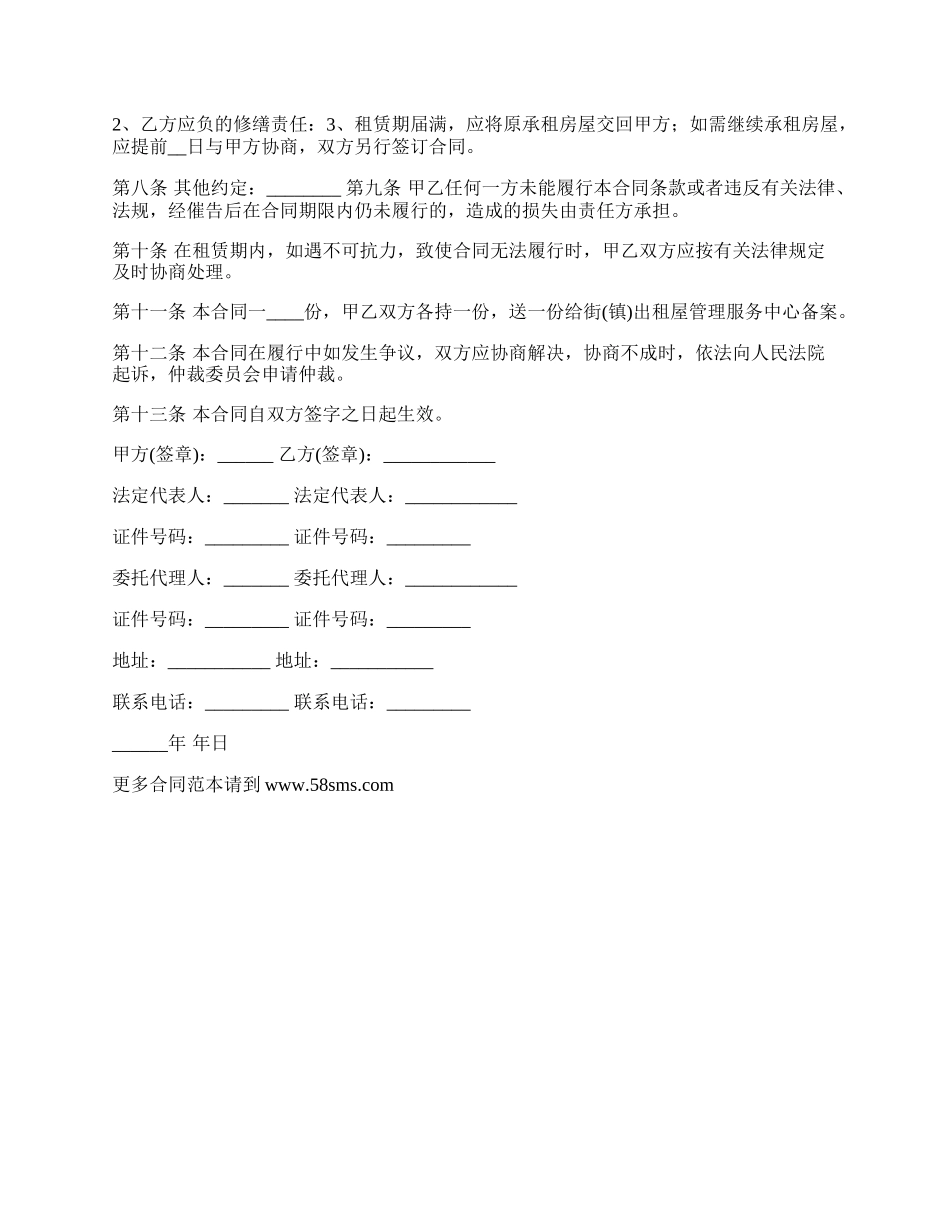 2、乙方应负的修缮责任：3、租赁期届满，应将原承租房屋交回甲方；如需继续承租房屋，应提前__日与甲方协商，双方另行签订合同。

第八条 其他约定：________ 第九条 甲乙任何一方未能履行本合同条款或者违反有关法律、法规，经催告后在合同期限内仍未履行的，造成的损失由责任方承担。

第十条 在租赁期内，如遇不可抗力，致使合同无法履行时，甲乙双方应按有关法律规定及时协商处理。

第十一条 本合同一____份，甲乙双方各持一份，送一份给街(镇)出租屋管理服务中心备案。

第十二条 本合同在履行中如发生争议，双方应协商解决，协商不成时，依法向人民法院起诉，仲裁委员会申请仲裁。

第十三条 本合同自双方签字之日起生效。

甲方(签章)：______ 乙方(签章)：____________

法定代表人：_______ 法定代表人：____________

证件号码：_________ 证件号码：_________

委托代理人：_______ 委托代理人：____________

证件号码：_________ 证件号码：_________

地址：___________ 地址：___________

联系电话：_________ 联系电话：_________

______年 年日

更多合同范本请到 www.58sms.com